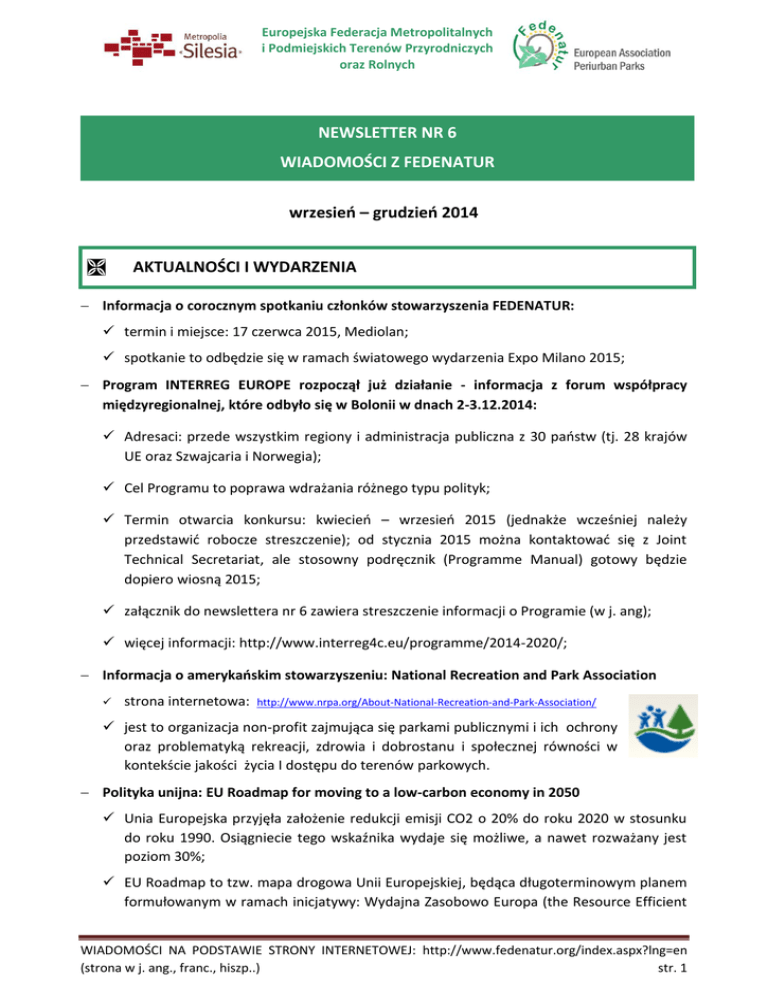 Metropolia Silesia

Europejska Federacja Metropolitalnych i Podmiejskich Terenów Przyrodniczych oraz Rolnych

Fedenatur European Association Periurban Parks

NEWSLETTER NR 6
WIADOMOŚCI Z FEDENATUR

wrzesień – grudzień 2014

AKTUALNOŚCI I WYDARZENIA

– Informacja o corocznym spotkaniu członków stowarzyszenia FEDENATUR:
✓ termin i miejsce: 17 czerwca 2015, Mediolan;
✓ spotkanie to odbędzie się w ramach światowego wydarzenia Expo Milano 2015;

– Program INTERREG EUROPE rozpoczął już działanie - informacja z forum współpracy międzyregionalnej, które odbyło się w Bolonii w dnach 2-3.12.2014:
✓ Adresaci: przede wszystkim regiony i administracja publiczna z 30 państw (tj. 28 krajów UE oraz Szwajcaria i Norwegia);
✓ Cel Programu to poprawa wdrażania różnego typu polityk;
✓ Termin otwarcia konkursu: kwiecień – wrzesień 2015 (jednakże wcześniej należy przedstawić robocze streszczenie); od stycznia 2015 można kontaktować się z Joint Technical Secretariat, ale stosowny podręcznik (Programme Manual) gotowy będzie dopiero wiosną 2015;
✓ załącznik do newslettera nr 6 zawiera streszczenie informacji o Programie (w j. ang);
✓ więcej informacji: http://www.interreg4c.eu/programme/2014-2020/;

– Informacja o amerykańskim stowarzyszeniu: National Recreation and Park Association
✓ strona internetowa: http://www.nrpa.org/About-National-Recreation-and-Park-Association/
✓ jest to organizacja non-profit zajmująca się parkami publicznymi i ich ochrony oraz problematyką rekreacji, zdrowia i dobrostanu i społecznej równości w kontekście jakości życia I dostępu do terenów parkowych.

– Polityka unijna: EU Roadmap for moving to a low-carbon economy in 2050
✓ Unia Europejska przyjęła założenie redukcji emisji CO2 o 20% do roku 2020 w stosunku do roku 1990. Osiągniecie tego wskaźnika wydaje się możliwe, a nawet rozważany jest poziom 30%;
✓ EU Roadmap to tzw. mapa drogowa Unii Europejskiej, będąca długoterminowym planem formułowanym w ramach inicjatywy: Wydajna Zasobowo Europa (the Resource Efficient

WIADOMOŚCI NA PODSTAWIE STRONY INTERNETOWEJ: http://www.fedenatur.org/index.aspx?lng=en (strona w j. ang., franc., hiszp..) str. 1